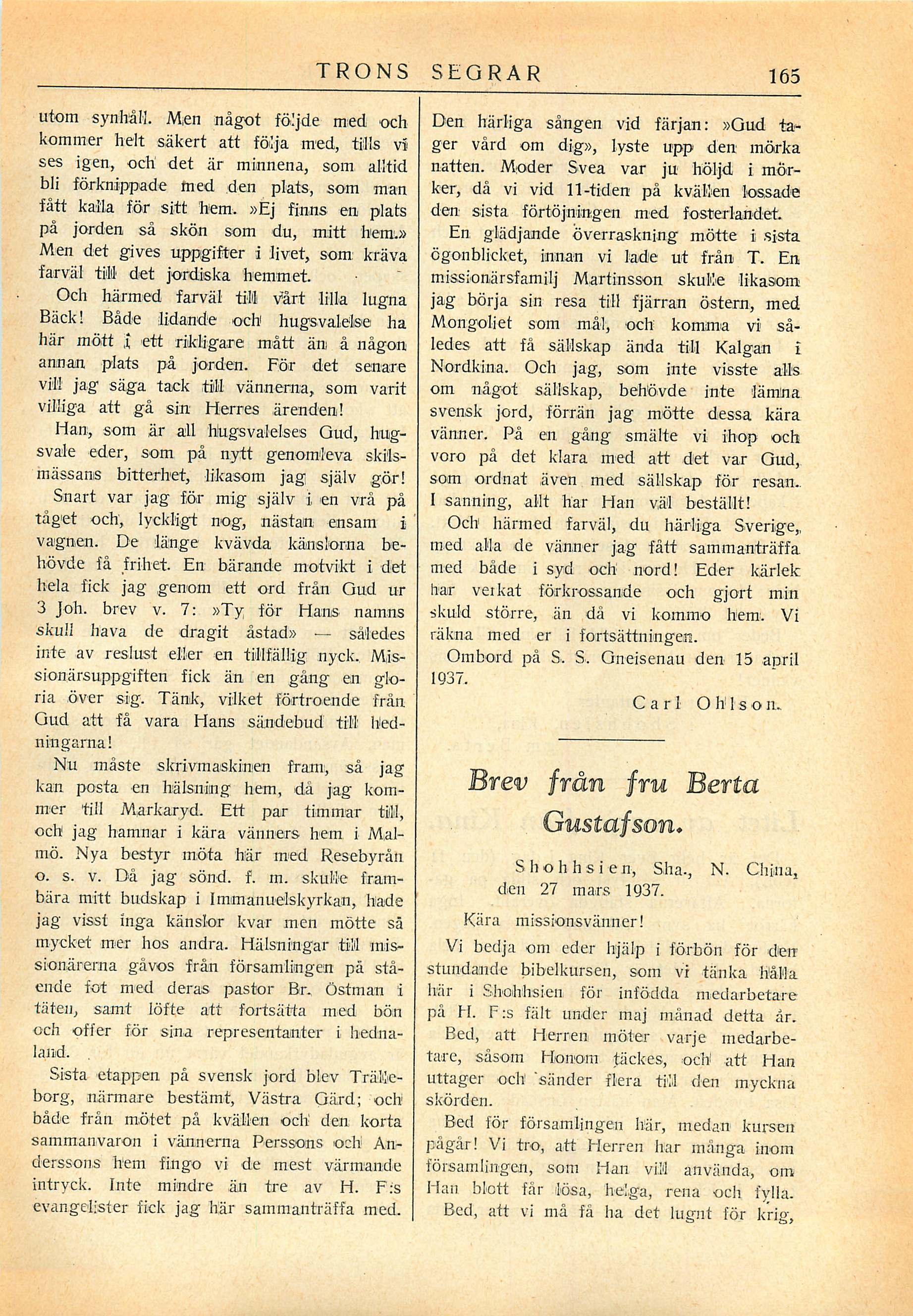 TRONS SEGRAR 165

utom synhåll. Men något följde med och kommer helt säkert att följa med, tills vi ses igen, och det är minnena, som alltid bli förknippade med den plats, som man fått kalla för sitt hem. »Ej finns en plats på jorden så skön som du, mitt hem.» Men det gives uppgifter i livet, som kräva farväl till det jordiska hemmet.

Och härmed farväl till vårt lilla lugna Bäck! Både lidande och hugsvalelse ha här mött i ett rikligare mått än å någon annan plats på jorden. För det senare vill jag säga tack till vännerna, som varit villiga att gå sin Herres ärenden!

Han, som är all hugsvalelses Gud, hugsvale eder, som på nytt genomleva skilsmässans bitterhet, likasom jag själv gör!

Snart var jag för mig själv i en vrå på tåget och, lyckligt nog, nästan ensam i vagnen. De länge kvävda känslorna behövde få frihet. En bärande motvikt i det hela fick jag genom ett ord från Gud ur 3 Joh. brev v. 7: »Ty för Hans namns skull hava de dragit åstad» — således inte av reslust eller en tillfällig nyck. Missionärsuppgiften fick än en gång en gloria över sig. Tänk, vilket förtroende från Gud att få vara Hans sändebud till hedningarna!

Nu måste skrivmaskinen fram, så jag kan posta en hälsning hem, då jag kommer till Markaryd. Ett par timmar till, och jag hamnar i kära vänners hem i Malmö. Nya bestyr möta här med Resebyrån o. s. v. Då jag sönd. f. m. skulle frambära mitt budskap i Immanuelskyrkan, hade jag visst inga känslor kvar men mötte så mycket mer hos andra. Hälsningar till missionärerna gåvos från församlingen på stående fot med deras pastor Br. Östman i täten, samt löfte att fortsätta med bön och offer för sina representanter i hednaland.

Sista etappen på svensk jord blev Trälleborg, närmare bestämt, Västra Gärd; och både från mötet på kvällen och den korta sammanvaron i vännerna Perssons och Anderssons hem fingo vi de mest värmande intryck. Inte mindre än tre av H. F:s evangelister fick jag här sammanträffa med.

Den härliga sången vid färjan: »Gud tager vård om dig», lyste upp den mörka natten. Moder Svea var ju höljd i mörker, då vi vid 11-tiden på kvällen lossade den sista förtöjningen med fosterlandet.

En glädjande överraskning mötte i sista ögonblicket, innan vi lade ut från T. En missionärsfamilj Martinsson skulle likasom jag börja sin resa till fjärran östern, med Mongoliet som mål, och komma vi således att få sällskap ända till Kalgan i Nordkina. Och jag, som inte visste alls om något sällskap, behövde inte lämna svensk jord, förrän jag mötte dessa kära vänner. På en gång smälte vi ihop och voro på det klara med att det var Gud, som ordnat även med sällskap för resan. I sanning, allt har Han väl beställt!

Och härmed farväl, du härliga Sverige, med alla de vänner jag fått sammanträffa med både i syd och nord! Eder kärlek har verkat förkrossande och gjort min skuld större, än då vi kommo hem. Vi räkna med er i fortsättningen.

Ombord på S. S. Gneisenau den 15 april 1937.

Carl Ohlson.

Brev från fru Berta Gustafson.

Shohhsien, Sha., N. China, den 27 mars 1937.

Kära missionsvänner!

Vi bedja om eder hjälp i förbön för den stundande bibelkursen, som vi tänka hålla här i Shohhsien för infödda medarbetare på H. F:s fält under maj månad detta år.

Bed, att Herren möter varje medarbetare, såsom Honom täckes, och att Han uttager och sänder flera till den myckna skörden.

Bed för församlingen här, medan kursen pågår! Vi tro, att Herren har många inom församlingen, som Han vill använda, om Han blott får lösa, helga, rena och fylla.

Bed, att vi må få ha det lugnt för krig,